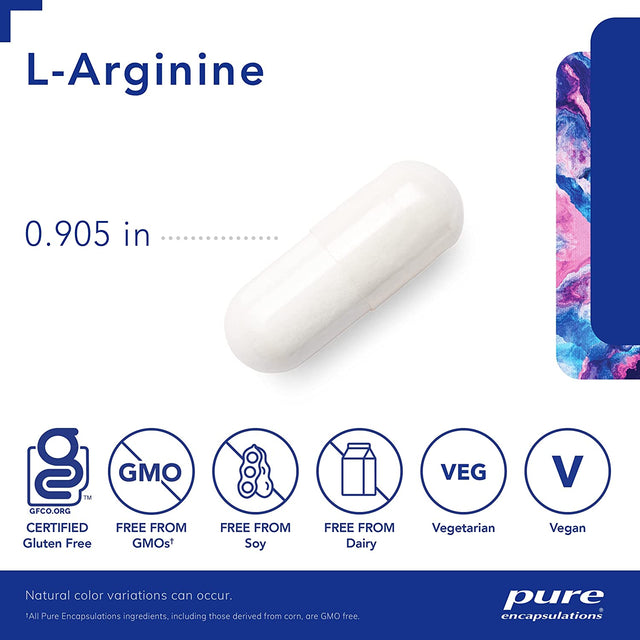 L-Arginine

0.905 in

GFCO.ORG ™
CERTIFIED Gluten Free

GMO
FREE FROM GMOs†

FREE FROM Soy

FREE FROM Dairy

VEG
Vegetarian

V
Vegan

Natural color variations can occur.

†All Pure Encapsulations ingredients, including those derived from corn, are GMO free.

pure encapsulations®